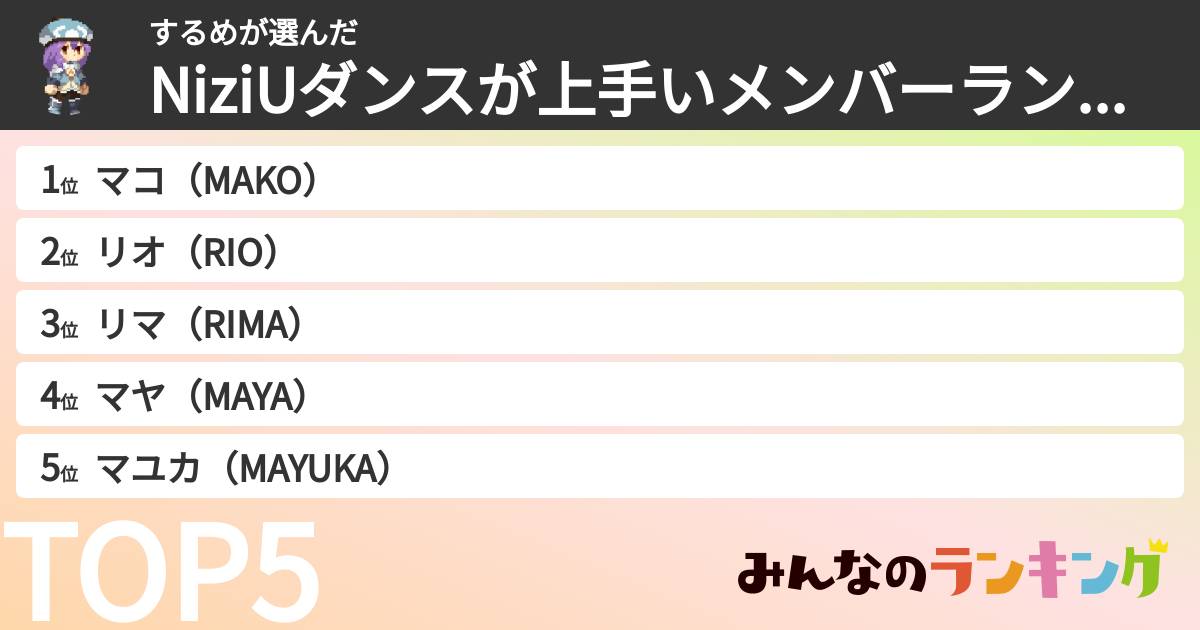 するめが選んだ
NiziUダンスが上手いメンバーラン...

1位 マコ（MAKO）
2位 リオ（RIO）
3位 リマ（RIMA）
4位 マヤ（MAYA）
5位 マユカ（MAYUKA）

TOP5

みんなのランキング